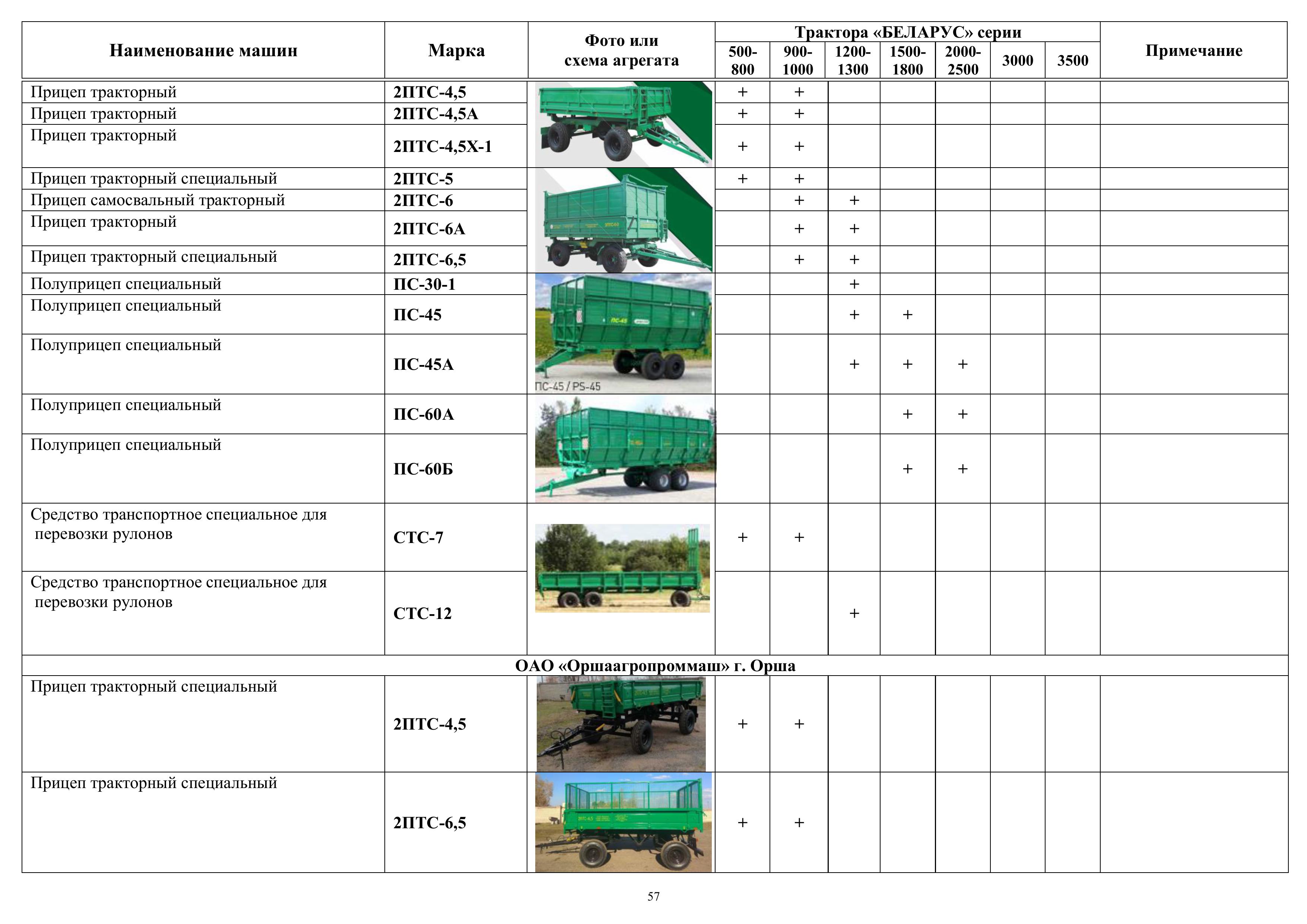 | Наименование машин | Марка | Фото или схема агрегата | Трактора «БЕЛАРУС» серии 500-800 | 900-1000 | 1200-1300 | 1500-1800 | 2000-2500 | 3000 | 3500 | Примечание |
|---|---|---|---|---|---|---|---|---|---|---|
| Прицеп тракторный | 2ПТС-4,5 | | + | + | | | | | | |
| Прицеп тракторный | 2ПТС-4,5А | | + | + | | | | | | |
| Прицеп тракторный | 2ПТС-4,5Х-1 | | + | + | | | | | | |
| Прицеп тракторный специальный | 2ПТС-5 | | + | + | | | | | | |
| Прицеп самосвальный тракторный | 2ПТС-6 | | | + | + | | | | | |
| Прицеп тракторный | 2ПТС-6А | | | + | + | | | | | |
| Прицеп тракторный специальный | 2ПТС-6,5 | | | + | + | | | | | |
| Полуприцеп специальный | ПС-30-1 | | | | + | | | | | |
| Полуприцеп специальный | ПС-45 | | | | + | + | | | | |
| Полуприцеп специальный | ПС-45А | ПС-45 / PS-45 | | | + | + | + | | | |
| Полуприцеп специальный | ПС-60А | | | | | + | + | | | |
| Полуприцеп специальный | ПС-60Б | | | | | + | + | | | |
| Средство транспортное специальное для перевозки рулонов | СТС-7 | | + | + | | | | | | |
| Средство транспортное специальное для перевозки рулонов | СТС-12 | | | | + | | | | | |
| ОАО «Оршаагропроммаш» г. Орша | | | | | | | | | | |
| Прицеп тракторный специальный | 2ПТС-4,5 | | + | + | | | | | | |
| Прицеп тракторный специальный | 2ПТС-6,5 | | + | + | | | | | | |

57